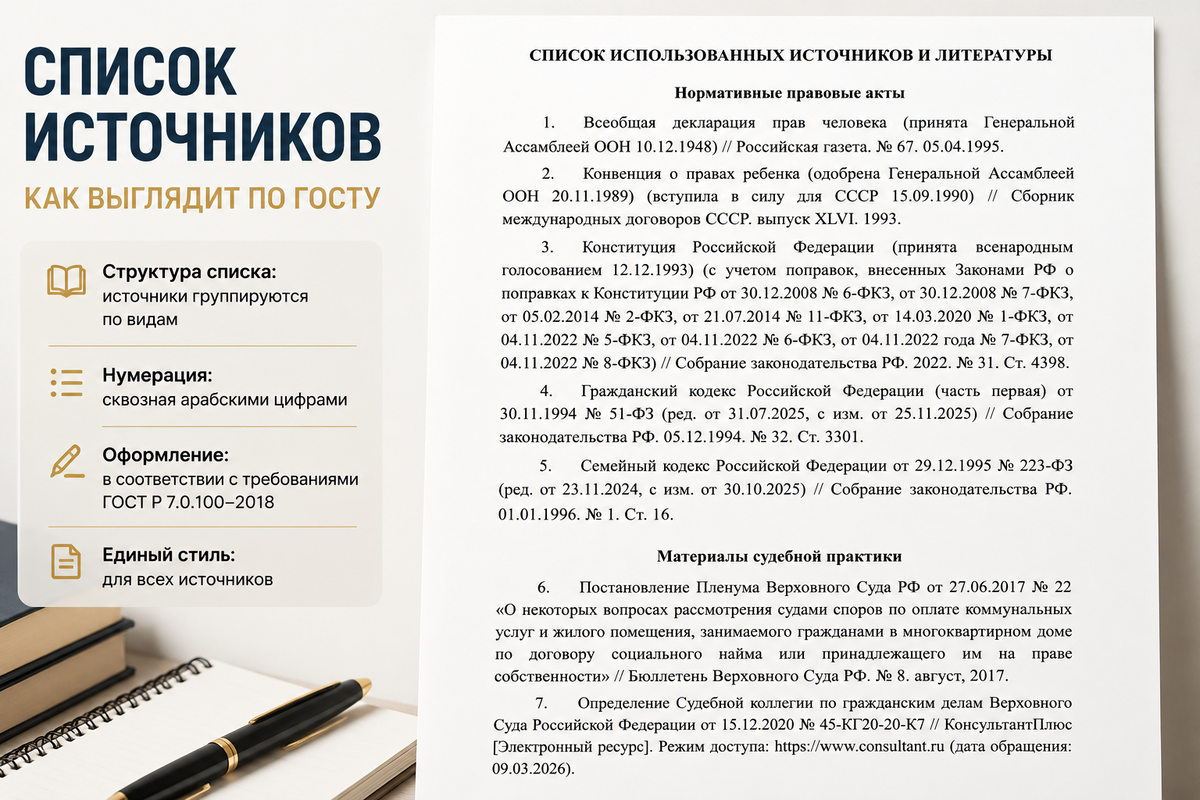 СПИСОК ИСТОЧНИКОВ

КАК ВЫГЛЯДИТ ПО ГОСТУ

Структура списка:
источники группируются по видам

Нумерация:
сквозная арабскими цифрами

Оформление:
в соответствии с требованиями ГОСТ Р 7.0.100–2018

Единый стиль:
для всех источников

СПИСОК ИСПОЛЬЗОВАННЫХ ИСТОЧНИКОВ И ЛИТЕРАТУРЫ

Нормативные правовые акты

1. Всеобщая декларация прав человека (принята Генеральной Ассамблеей ООН 10.12.1948) // Российская газета. № 67. 05.04.1995.

2. Конвенция о правах ребенка (одобрена Генеральной Ассамблеей ООН 20.11.1989) (вступила в силу для СССР 15.09.1990) // Сборник международных договоров СССР. выпуск XLVI. 1993.

3. Конституция Российской Федерации (принята всенародным голосованием 12.12.1993) (с учетом поправок, внесенных Законами РФ о поправках к Конституции РФ от 30.12.2008 № 6-ФКЗ, от 30.12.2008 № 7-ФКЗ, от 05.02.2014 № 2-ФКЗ, от 21.07.2014 № 11-ФКЗ, от 14.03.2020 № 1-ФКЗ, от 04.11.2022 № 5-ФКЗ, от 04.11.2022 № 6-ФКЗ, от 04.11.2022 года № 7-ФКЗ, от 04.11.2022 № 8-ФКЗ) // Собрание законодательства РФ. 2022. № 31. Ст. 4398.

4. Гражданский кодекс Российской Федерации (часть первая) от 30.11.1994 № 51-ФЗ (ред. от 31.07.2025, с изм. от 25.11.2025) // Собрание законодательства РФ. 05.12.1994. № 32. Ст. 3301.

5. Семейный кодекс Российской Федерации от 29.12.1995 № 223-ФЗ (ред. от 23.11.2024, с изм. от 30.10.2025) // Собрание законодательства РФ. 01.01.1996. № 1. Ст. 16.

Материалы судебной практики

6. Постановление Пленума Верховного Суда РФ от 27.06.2017 № 22 «О некоторых вопросах рассмотрения судами споров по оплате коммунальных услуг и жилого помещения, занимаемого гражданами в многоквартирном доме по договору социального найма или принадлежащего им на праве собственности» // Бюллетень Верховного Суда РФ. № 8. август, 2017.

7. Определение Судебной коллегии по гражданским делам Верховного Суда Российской Федерации от 15.12.2020 № 45-КГ20-20-К7 // КонсультантПлюс [Электронный ресурс]. Режим доступа: https://www.consultant.ru (дата обращения: 09.03.2026).